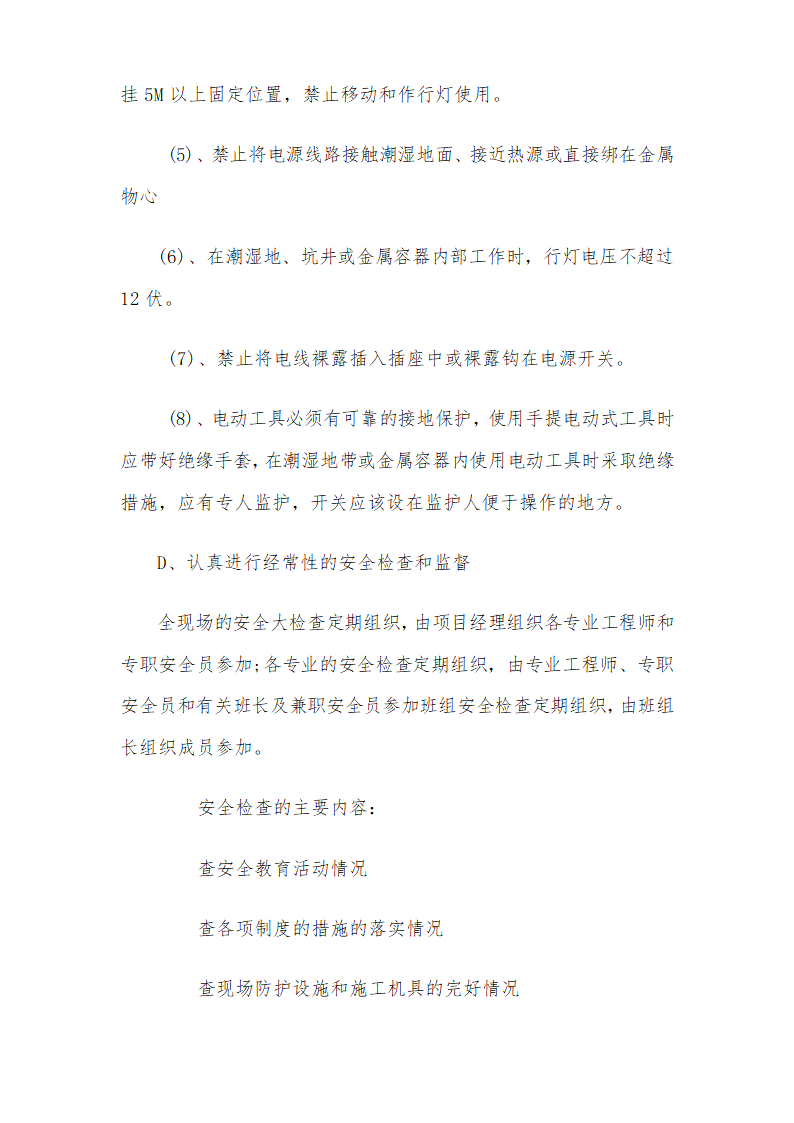 挂 5M 以上固定位置，禁止移动和作行灯使用。

(5)、禁止将电源线路接触潮湿地面、接近热源或直接绑在金属物心

(6)、在潮湿地、坑井或金属容器内部工作时，行灯电压不超过 12 伏。

(7)、禁止将电线裸露插入插座中或裸露钩在电源开关。

(8)、电动工具必须有可靠的接地保护，使用手提电动式工具时应带好绝缘手套，在潮湿地带或金属容器内使用电动工具时采取绝缘措施，应有专人监护，开关应该设在监护人便于操作的地方。

D、认真进行经常性的安全检查和监督

全现场的安全大检查定期组织，由项目经理组织各专业工程师和专职安全员参加；各专业的安全检查定期组织，由专业工程师、专职安全员和有关班长及兼职安全员参加班组安全检查定期组织，由班组长组织成员参加。

安全检查的主要内容：

查安全教育活动情况

查各项制度的措施的落实情况

查现场防护设施和施工机具的完好情况